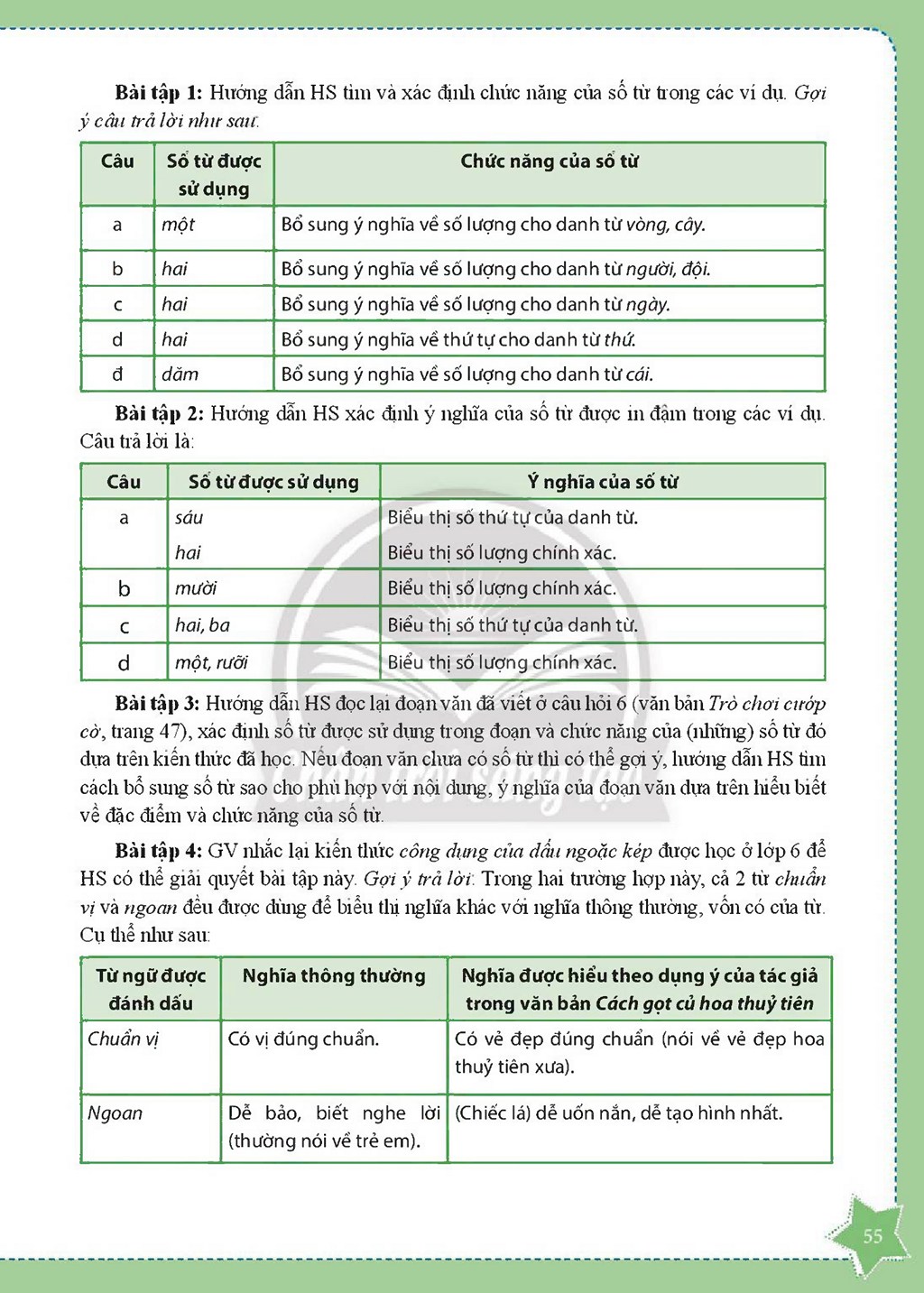 Bài tập 1: Hướng dẫn HS tìm và xác định chức năng của số từ trong các ví dụ. Gợi ý câu trả lời như sau:

| Câu | Số từ được sử dụng | Chức năng của số từ |
|---|---|---|
| a | một | Bổ sung ý nghĩa về số lượng cho danh từ vòng, cây. |
| b | hai | Bổ sung ý nghĩa về số lượng cho danh từ người, đội. |
| c | hai | Bổ sung ý nghĩa về số lượng cho danh từ ngày. |
| d | hai | Bổ sung ý nghĩa về thứ tự cho danh từ thứ. |
| đ | dăm | Bổ sung ý nghĩa về số lượng cho danh từ cái. |

Bài tập 2: Hướng dẫn HS xác định ý nghĩa của số từ được in đậm trong các ví dụ. Câu trả lời là:

| Câu | Số từ được sử dụng | Ý nghĩa của số từ |
|---|---|---|
| a | sáu | Biểu thị số thứ tự của danh từ. |
| | hai | Biểu thị số lượng chính xác. |
| b | mười | Biểu thị số lượng chính xác. |
| c | hai, ba | Biểu thị số thứ tự của danh từ. |
| d | một, rưỡi | Biểu thị số lượng chính xác. |

Bài tập 3: Hướng dẫn HS đọc lại đoạn văn đã viết ở câu hỏi 6 (văn bản Trò chơi cướp cờ, trang 47), xác định số từ được sử dụng trong đoạn và chức năng của (những) số từ đó dựa trên kiến thức đã học. Nếu đoạn văn chưa có số từ thì có thể gợi ý, hướng dẫn HS tìm cách bổ sung số từ sao cho phù hợp với nội dung, ý nghĩa của đoạn văn dựa trên hiểu biết về đặc điểm và chức năng của số từ.

Bài tập 4: GV nhắc lại kiến thức công dụng của dấu ngoặc kép được học ở lớp 6 để HS có thể giải quyết bài tập này. Gợi ý trả lời: Trong hai trường hợp này, cả 2 từ chuẩn vị và ngoan đều được dùng để biểu thị nghĩa khác với nghĩa thông thường, vốn có của từ. Cụ thể như sau:

| Từ ngữ được đánh dấu | Nghĩa thông thường | Nghĩa được hiểu theo dụng ý của tác giả trong văn bản Cách gọt củ hoa thuỷ tiên |
|---|---|---|
| Chuẩn vị | Có vị đúng chuẩn. | Có vẻ đẹp đúng chuẩn (nói về vẻ đẹp hoa thuỷ tiên xưa). |
| Ngoan | Dễ bảo, biết nghe lời (thường nói về trẻ em). | (Chiếc lá) dễ uốn nắn, dễ tạo hình nhất. |

55

Chân trời sáng tạo